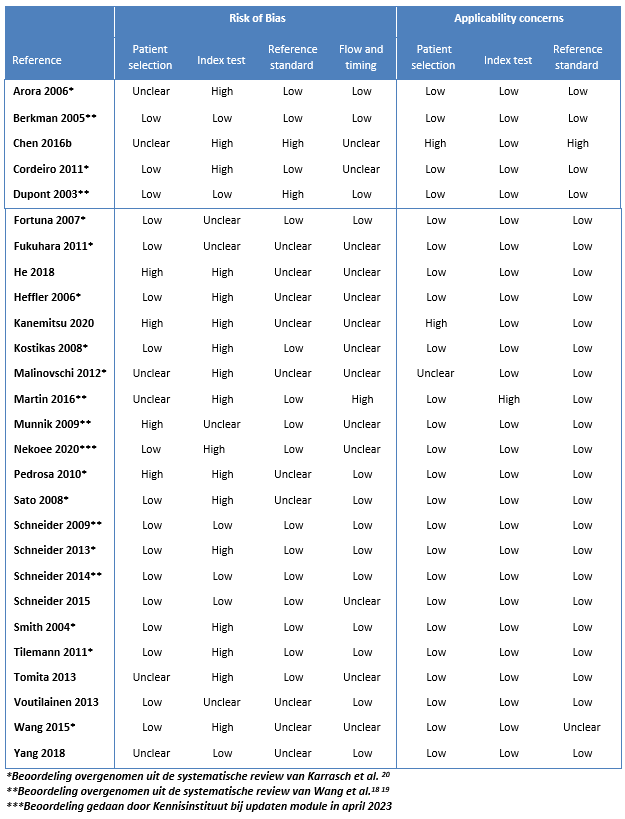 | Reference | Risk of Bias: Patient selection | Risk of Bias: Index test | Risk of Bias: Reference standard | Risk of Bias: Flow and timing | Applicability concerns: Patient selection | Applicability concerns: Index test | Applicability concerns: Reference standard |
|---|---|---|---|---|---|---|---|
| Arora 2006* | Unclear | High | Low | Low | Low | Low | Low |
| Berkman 2005** | Low | Low | Low | Low | Low | Low | Low |
| Chen 2016b | Unclear | High | High | Unclear | High | Low | High |
| Cordeiro 2011* | Low | High | Low | Unclear | Low | Low | Low |
| Dupont 2003** | Low | Low | High | Low | Low | Low | Low |
| Fortuna 2007* | Low | Unclear | Low | Low | Low | Low | Low |
| Fukuhara 2011* | Low | Unclear | Unclear | Unclear | Low | Low | Low |
| He 2018 | High | High | Unclear | Unclear | Low | Low | Low |
| Heffler 2006* | Low | High | Unclear | Unclear | Low | Low | Low |
| Kanemitsu 2020 | High | High | Unclear | Unclear | High | Low | Low |
| Kostikas 2008* | Low | High | Low | Unclear | Low | Low | Low |
| Malinovschi 2012* | Unclear | High | Unclear | Unclear | Unclear | Low | Low |
| Martin 2016** | Unclear | High | Low | High | Low | High | Low |
| Munnik 2009** | High | Unclear | Low | Unclear | Low | Low | Low |
| Nekoee 2020*** | Low | High | Low | Unclear | Low | Low | Low |
| Pedrosa 2010* | High | High | Unclear | Low | Low | Low | Low |
| Sato 2008* | Low | High | Unclear | Low | Low | Low | Low |
| Schneider 2009** | Low | Low | Low | Low | Low | Low | Low |
| Schneider 2013* | Low | High | Low | Low | Low | Low | Low |
| Schneider 2014** | Low | Low | Low | Low | Low | Low | Low |
| Schneider 2015 | Low | Low | Low | Unclear | Low | Low | Low |
| Smith 2004* | Low | High | Low | Low | Low | Low | Low |
| Tilemann 2011* | Low | High | Low | Low | Low | Low | Low |
| Tomita 2013 | Unclear | High | Low | Unclear | Low | Low | Low |
| Voutilainen 2013 | Low | Unclear | Unclear | Low | Low | Low | Low |
| Wang 2015* | Low | High | Unclear | Unclear | Low | Low | Unclear |
| Yang 2018 | Unclear | Low | Unclear | Low | Low | Low | Low |

*Beoordeling overgenomen uit de systematische review van Karrasch et al. $^{20}$
**Beoordeling overgenomen uit de systematische review van Wang et al.$^{18\ 19}$
***Beoordeling gedaan door Kennisinstituut bij updaten module in april 2023